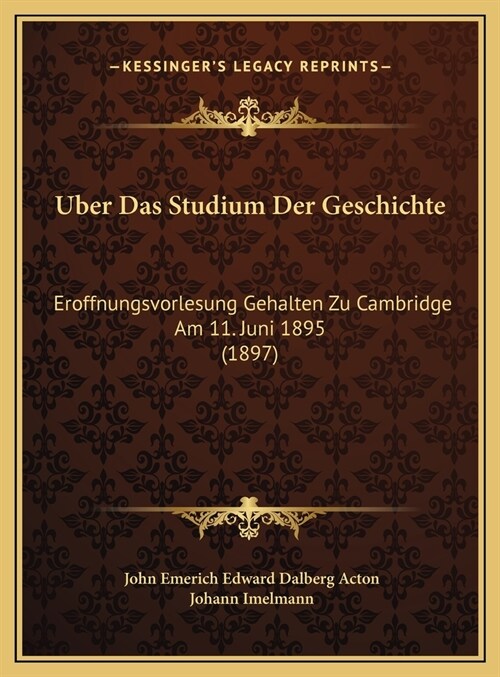 —KESSINGER'S LEGACY REPRINTS—

Uber Das Studium Der Geschichte

Eroffnungsvorlesung Gehalten Zu Cambridge Am 11. Juni 1895 (1897)

John Emerich Edward Dalberg Acton
Johann Imelmann